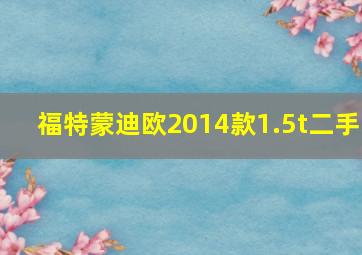 福特蒙迪欧2014款1.5t二手